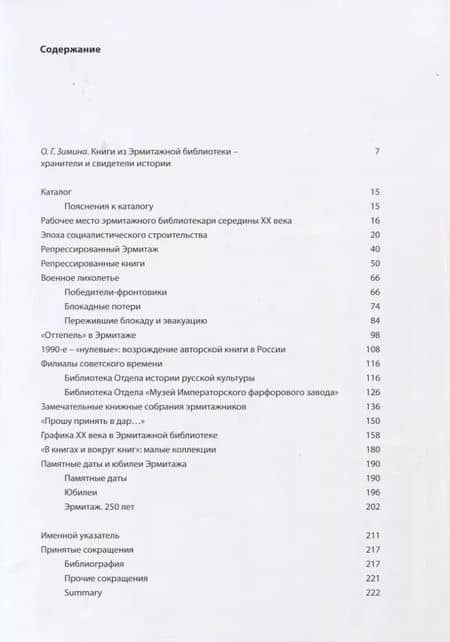 Содержание

О. Г. Зимина. Книги из Эрмитажной библиотеки – хранители и свидетели истории 7

Каталог 15
Пояснения к каталогу 15
Рабочее место эрмитажного библиотекаря середины XX века 16
Эпоха социалистического строительства 20
Репрессированный Эрмитаж 40
Репрессированные книги 50
Военное лихолетье 66
Победители-фронтовики 66
Блокадные потери 74
Пережившие блокаду и эвакуацию 84
«Оттепель» в Эрмитаже 98
1990-е – «нулевые»: возрождение авторской книги в России 108
Филиалы советского времени 116
Библиотека Отдела истории русской культуры 116
Библиотека Отдела «Музей Императорского фарфорового завода» 126
Замечательные книжные собрания эрмитажников 136
«Прошу принять в дар…» 150
Графика XX века в Эрмитажной библиотеке 158
«В книгах и вокруг книг»: малые коллекции 180
Памятные даты и юбилеи Эрмитажа 190
Памятные даты 190
Юбилеи 196
Эрмитаж. 250 лет 202

Именной указатель 211
Принятые сокращения 217
Библиография 217
Прочие сокращения 221
Summary 222